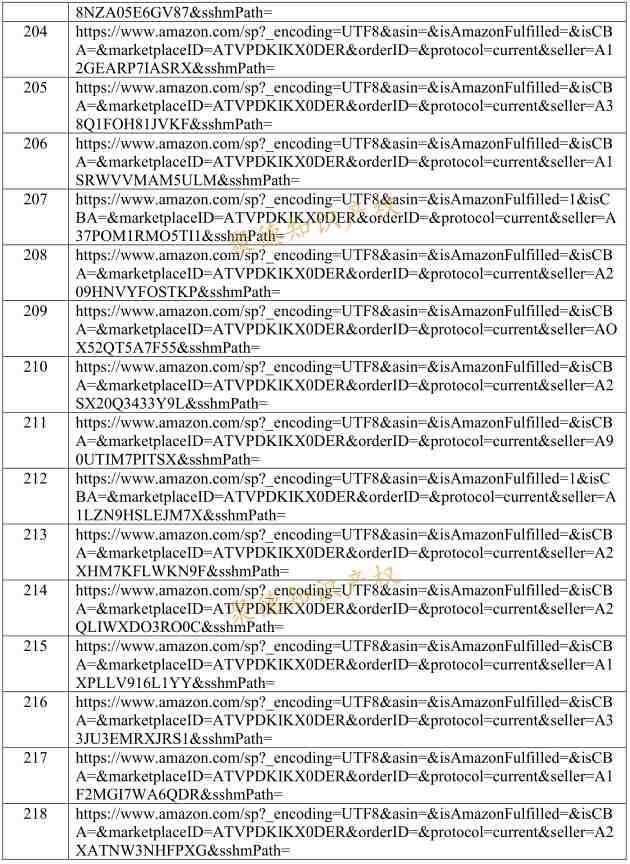 | | 8NZA05E6GV87&sshmPath= |
|---|---|
| 204 | https://www.amazon.com/sp?_encoding=UTF8&asin=&isAmazonFulfilled=&isCBA=&marketplaceID=ATVPDKIKX0DER&orderID=&protocol=current&seller=A12GEARP7IASRX&sshmPath= |
| 205 | https://www.amazon.com/sp?_encoding=UTF8&asin=&isAmazonFulfilled=&isCBA=&marketplaceID=ATVPDKIKX0DER&orderID=&protocol=current&seller=A38Q1FOH81JVKF&sshmPath= |
| 206 | https://www.amazon.com/sp?_encoding=UTF8&asin=&isAmazonFulfilled=&isCBA=&marketplaceID=ATVPDKIKX0DER&orderID=&protocol=current&seller=A1SRWVVMAM5ULM&sshmPath= |
| 207 | https://www.amazon.com/sp?_encoding=UTF8&asin=&isAmazonFulfilled=1&isCBA=&marketplaceID=ATVPDKIKX0DER&orderID=&protocol=current&seller=A37POM1RMO5TI1&sshmPath= |
| 208 | https://www.amazon.com/sp?_encoding=UTF8&asin=&isAmazonFulfilled=&isCBA=&marketplaceID=ATVPDKIKX0DER&orderID=&protocol=current&seller=A209HNVYFOSTKP&sshmPath= |
| 209 | https://www.amazon.com/sp?_encoding=UTF8&asin=&isAmazonFulfilled=&isCBA=&marketplaceID=ATVPDKIKX0DER&orderID=&protocol=current&seller=AOX52QT5A7F55&sshmPath= |
| 210 | https://www.amazon.com/sp?_encoding=UTF8&asin=&isAmazonFulfilled=&isCBA=&marketplaceID=ATVPDKIKX0DER&orderID=&protocol=current&seller=A2SX20Q3433Y9L&sshmPath= |
| 211 | https://www.amazon.com/sp?_encoding=UTF8&asin=&isAmazonFulfilled=&isCBA=&marketplaceID=ATVPDKIKX0DER&orderID=&protocol=current&seller=A90UTIM7PITSX&sshmPath= |
| 212 | https://www.amazon.com/sp?_encoding=UTF8&asin=&isAmazonFulfilled=1&isCBA=&marketplaceID=ATVPDKIKX0DER&orderID=&protocol=current&seller=A1LZN9HSLEJM7X&sshmPath= |
| 213 | https://www.amazon.com/sp?_encoding=UTF8&asin=&isAmazonFulfilled=&isCBA=&marketplaceID=ATVPDKIKX0DER&orderID=&protocol=current&seller=A2XHM7KFLWKN9F&sshmPath= |
| 214 | https://www.amazon.com/sp?_encoding=UTF8&asin=&isAmazonFulfilled=&isCBA=&marketplaceID=ATVPDKIKX0DER&orderID=&protocol=current&seller=A2QLIWXDO3RO0C&sshmPath= |
| 215 | https://www.amazon.com/sp?_encoding=UTF8&asin=&isAmazonFulfilled=&isCBA=&marketplaceID=ATVPDKIKX0DER&orderID=&protocol=current&seller=A1XPLLV916L1YY&sshmPath= |
| 216 | https://www.amazon.com/sp?_encoding=UTF8&asin=&isAmazonFulfilled=&isCBA=&marketplaceID=ATVPDKIKX0DER&orderID=&protocol=current&seller=A33JU3EMRXJRS1&sshmPath= |
| 217 | https://www.amazon.com/sp?_encoding=UTF8&asin=&isAmazonFulfilled=&isCBA=&marketplaceID=ATVPDKIKX0DER&orderID=&protocol=current&seller=A1F2MGI7WA6QDR&sshmPath= |
| 218 | https://www.amazon.com/sp?_encoding=UTF8&asin=&isAmazonFulfilled=&isCBA=&marketplaceID=ATVPDKIKX0DER&orderID=&protocol=current&seller=A2XATNW3NHFPXG&sshmPath= |